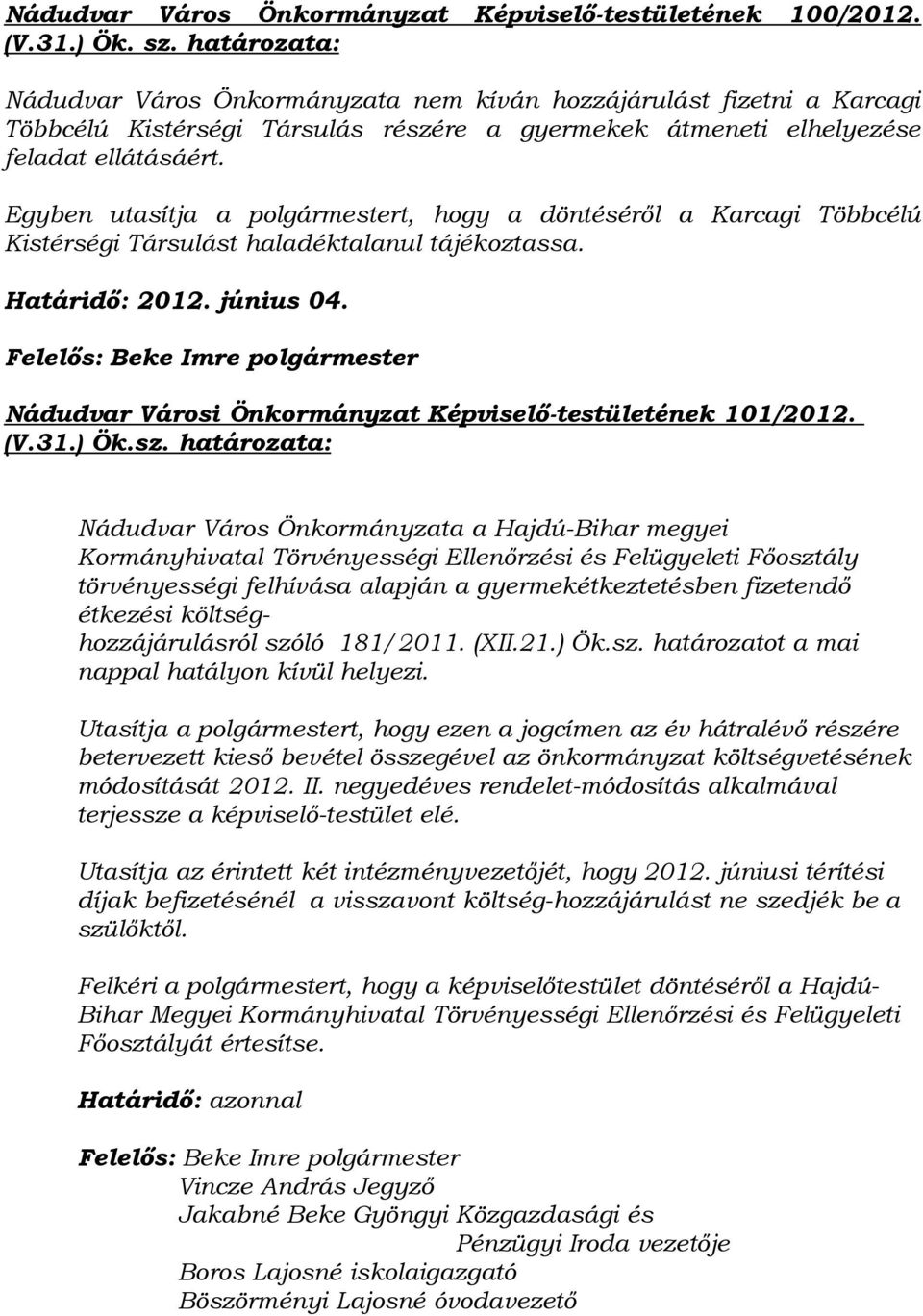 Nádudvar Város Önkormányzat Képviselő-testületének 100/2012. (V.31.) Ök. sz. határozata:

Nádudvar Város Önkormányzata nem kíván hozzájárulást fizetni a Karcagi Többcélú Kistérségi Társulás részére a gyermekek átmeneti elhelyezése feladat ellátásáért.

Egyben utasítja a polgármestert, hogy a döntéséről a Karcagi Többcélú Kistérségi Társulást haladéktalanul tájékoztassa.

Határidő: 2012. június 04.

Felelős: Beke Imre polgármester

Nádudvar Városi Önkormányzat Képviselő-testületének 101/2012. (V.31.) Ök.sz. határozata:

Nádudvar Város Önkormányzata a Hajdú-Bihar megyei Kormányhivatal Törvényességi Ellenőrzési és Felügyeleti Főosztály törvényességi felhívása alapján a gyermekétkeztetésben fizetendő étkezési költség-hozzájárulásról szóló 181/2011. (XII.21.) Ök.sz. határozatot a mai nappal hatályon kívül helyezi.

Utasítja a polgármestert, hogy ezen a jogcímen az év hátralévő részére betervezett kieső bevétel összegével az önkormányzat költségvetésének módosítását 2012. II. negyedéves rendelet-módosítás alkalmával terjessze a képviselő-testület elé.

Utasítja az érintett két intézményvezetőjét, hogy 2012. júniusi térítési díjak befizetésénél a visszavont költség-hozzájárulást ne szedjék be a szülőktől.

Felkéri a polgármestert, hogy a képviselőtestület döntéséről a Hajdú-Bihar Megyei Kormányhivatal Törvényességi Ellenőrzési és Felügyeleti Főosztályát értesítse.

Határidő: azonnal

Felelős: Beke Imre polgármester
Vincze András Jegyző
Jakabné Beke Gyöngyi Közgazdasági és
Pénzügyi Iroda vezetője
Boros Lajosné iskolaigazgató
Böszörményi Lajosné óvodavezető